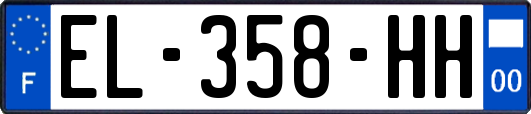 F

EL-358-HH

00